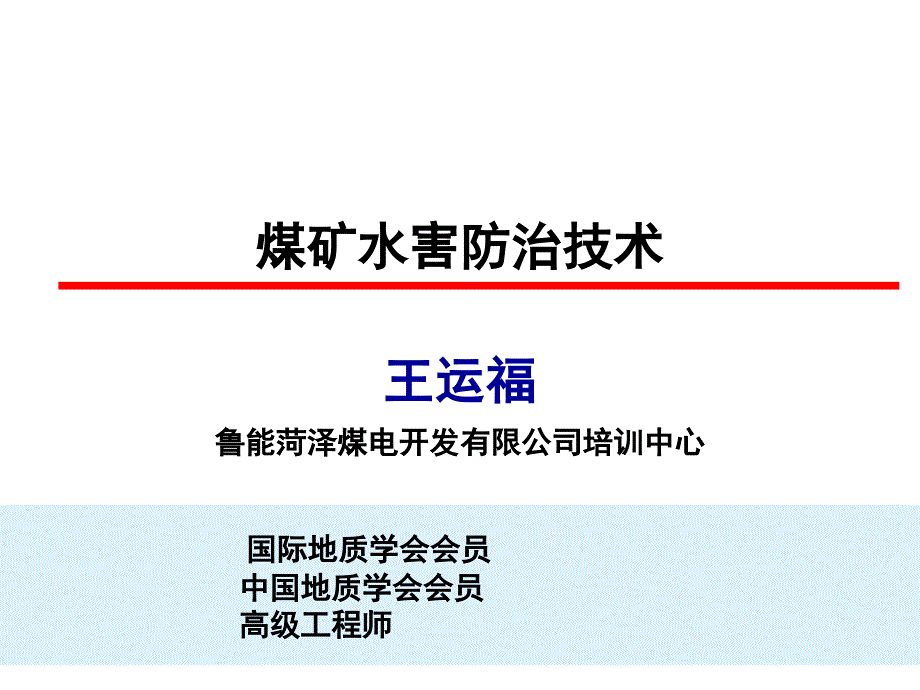 煤矿水害防治技术

王运福

鲁能菏泽煤电开发有限公司培训中心

国际地质学会会员
中国地质学会会员
高级工程师